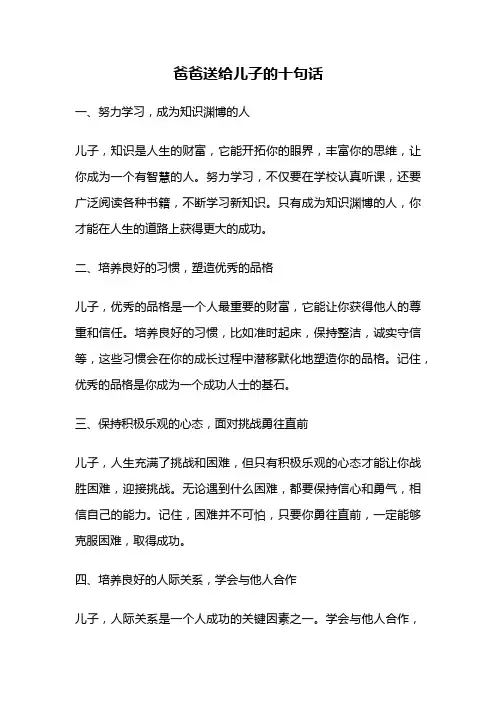 爸爸送给儿子的十句话

一、努力学习，成为知识渊博的人

儿子，知识是人生的财富，它能开拓你的眼界，丰富你的思维，让你成为一个有智慧的人。努力学习，不仅要在学校认真听课，还要广泛阅读各种书籍，不断学习新知识。只有成为知识渊博的人，你才能在人生的道路上获得更大的成功。

二、培养良好的习惯，塑造优秀的品格

儿子，优秀的品格是一个人最重要的财富，它能让你获得他人的尊重和信任。培养良好的习惯，比如准时起床，保持整洁，诚实守信等，这些习惯会在你的成长过程中潜移默化地塑造你的品格。记住，优秀的品格是你成为一个成功人士的基石。

三、保持积极乐观的心态，面对挑战勇往直前

儿子，人生充满了挑战和困难，但只有积极乐观的心态才能让你战胜困难，迎接挑战。无论遇到什么困难，都要保持信心和勇气，相信自己的能力。记住，困难并不可怕，只要你勇往直前，一定能够克服困难，取得成功。

四、培养良好的人际关系，学会与他人合作

儿子，人际关系是一个人成功的关键因素之一。学会与他人合作，